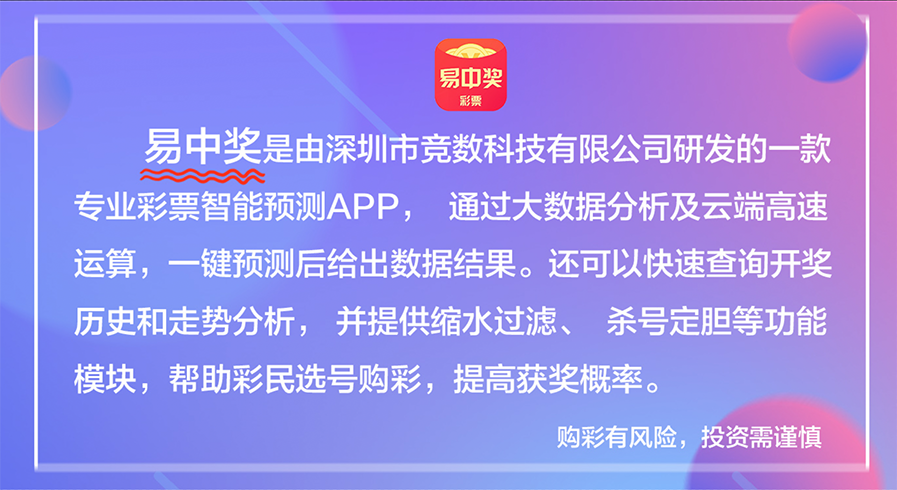 易中奖
彩票

易中奖是由深圳市竞数科技有限公司研发的一款专业彩票智能预测APP， 通过大数据分析及云端高速运算，一键预测后给出数据结果。还可以快速查询开奖历史和走势分析， 并提供缩水过滤、 杀号定胆等功能模块，帮助彩民选号购彩，提高获奖概率。

购彩有风险，投资需谨慎